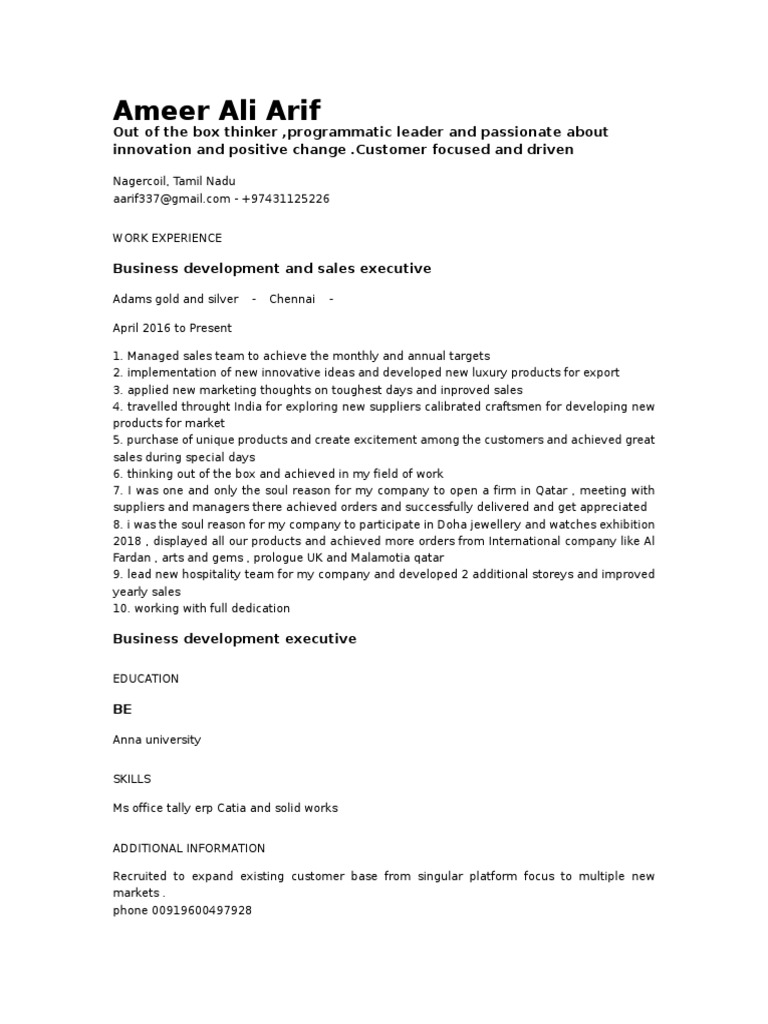 Ameer Ali Arif

Out of the box thinker ,programmatic leader and passionate about innovation and positive change .Customer focused and driven

Nagercoil, Tamil Nadu
aarif337@gmail.com - +97431125226

WORK EXPERIENCE

Business development and sales executive

Adams gold and silver - Chennai -

April 2016 to Present

1. Managed sales team to achieve the monthly and annual targets
2. implementation of new innovative ideas and developed new luxury products for export
3. applied new marketing thoughts on toughest days and inproved sales
4. travelled throught India for exploring new suppliers calibrated craftsmen for developing new products for market
5. purchase of unique products and create excitement among the customers and achieved great sales during special days
6. thinking out of the box and achieved in my field of work
7. I was one and only the soul reason for my company to open a firm in Qatar , meeting with suppliers and managers there achieved orders and successfully delivered and get appreciated
8. i was the soul reason for my company to participate in Doha jewellery and watches exhibition 2018 , displayed all our products and achieved more orders from International company like Al Fardan , arts and gems , prologue UK and Malamotia qatar
9. lead new hospitality team for my company and developed 2 additional storeys and improved yearly sales
10. working with full dedication

Business development executive

EDUCATION

BE

Anna university

SKILLS

Ms office tally erp Catia and solid works

ADDITIONAL INFORMATION

Recruited to expand existing customer base from singular platform focus to multiple new markets .
phone 00919600497928